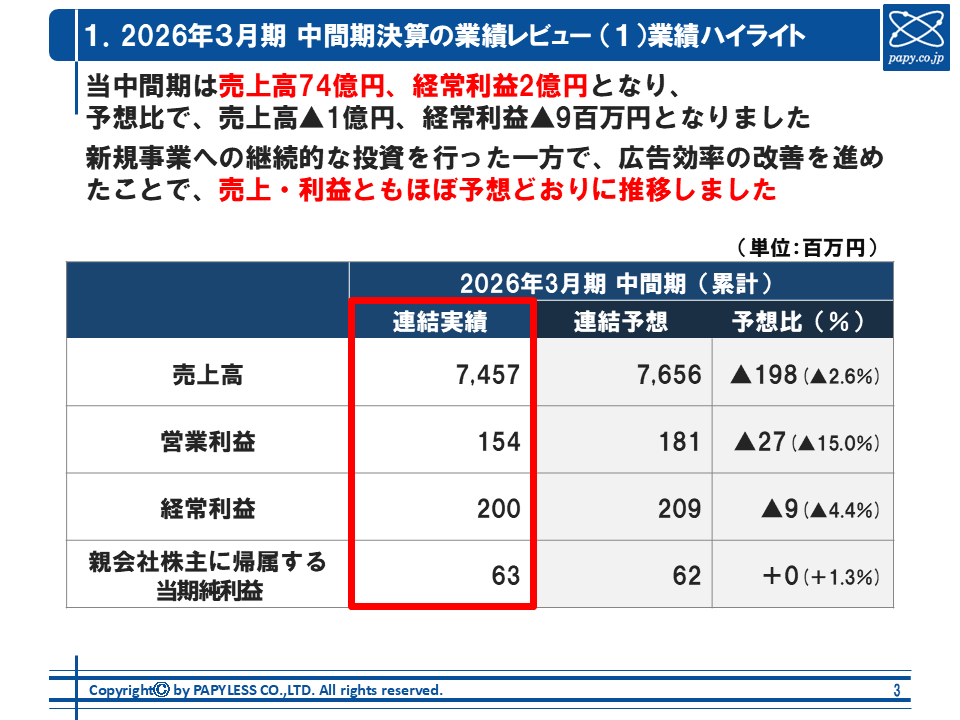 1. 2026年3月期 中間期決算の業績レビュー（1）業績ハイライト

papy.co.jp

当中間期は売上高74億円、経常利益2億円となり、予想比で、売上高▲1億円、経常利益▲9百万円となりました

新規事業への継続的な投資を行った一方で、広告効率の改善を進めたことで、売上・利益ともほぼ予想どおりに推移しました

（単位：百万円）

| | 2026年3月期 中間期（累計） | | |
|---|---|---|---|
| | 連結実績 | 連結予想 | 予想比（%） |
| 売上高 | 7,457 | 7,656 | ▲198（▲2.6%） |
| 営業利益 | 154 | 181 | ▲27（▲15.0%） |
| 経常利益 | 200 | 209 | ▲9（▲4.4%） |
| 親会社株主に帰属する当期純利益 | 63 | 62 | ＋0（＋1.3%） |

Copyright© by PAPYLESS CO.,LTD. All rights reserved.

3